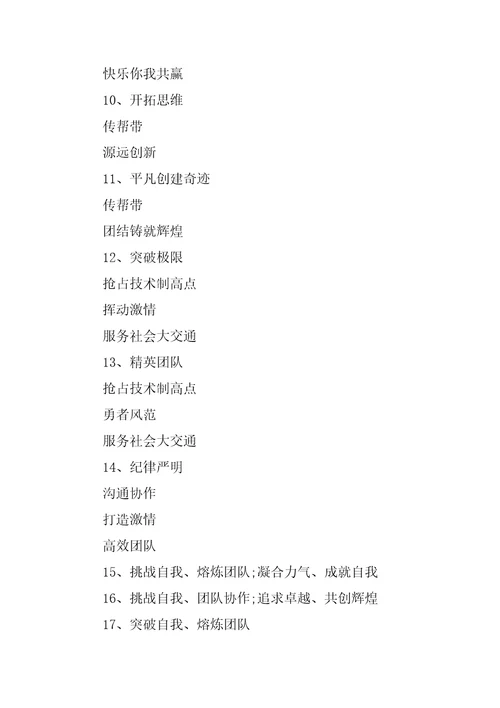 快乐你我共赢

10、开拓思维

传帮带

源远创新

11、平凡创建奇迹

传帮带

团结铸就辉煌

12、突破极限

抢占技术制高点

挥动激情

服务社会大交通

13、精英团队

抢占技术制高点

勇者风范

服务社会大交通

14、纪律严明

沟通协作

打造激情

高效团队

15、挑战自我、熔炼团队;凝合力气、成就自我

16、挑战自我、团队协作;追求卓越、共创辉煌

17、突破自我、熔炼团队